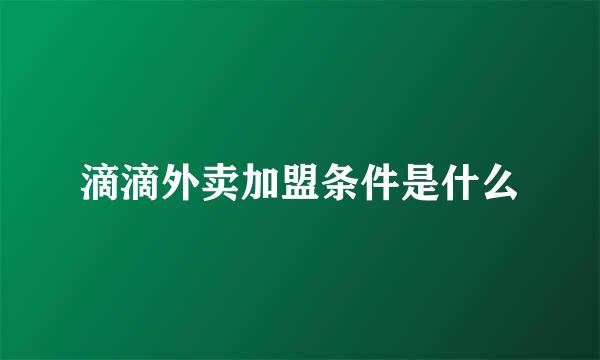 滴滴外卖加盟条件是什么